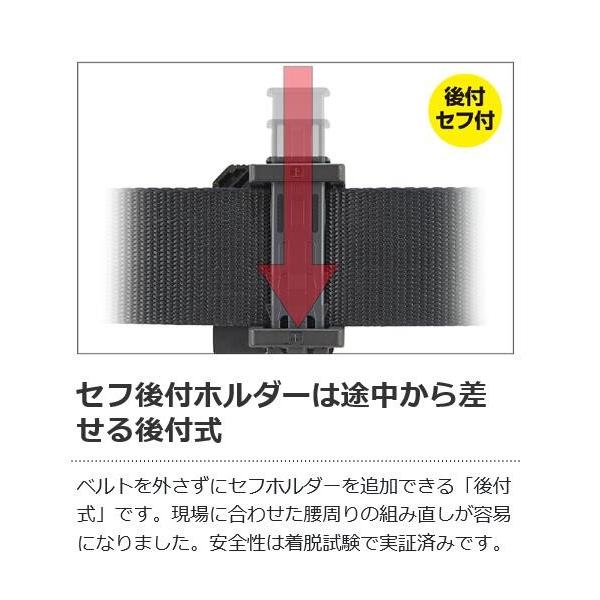 後付
セフ付

セフ後付ホルダーは途中から差せる後付式

ベルトを外さずにセフホルダーを追加できる「後付式」です。現場に合わせた腰周りの組み直しが容易になりました。安全性は着脱試験で実証済みです。